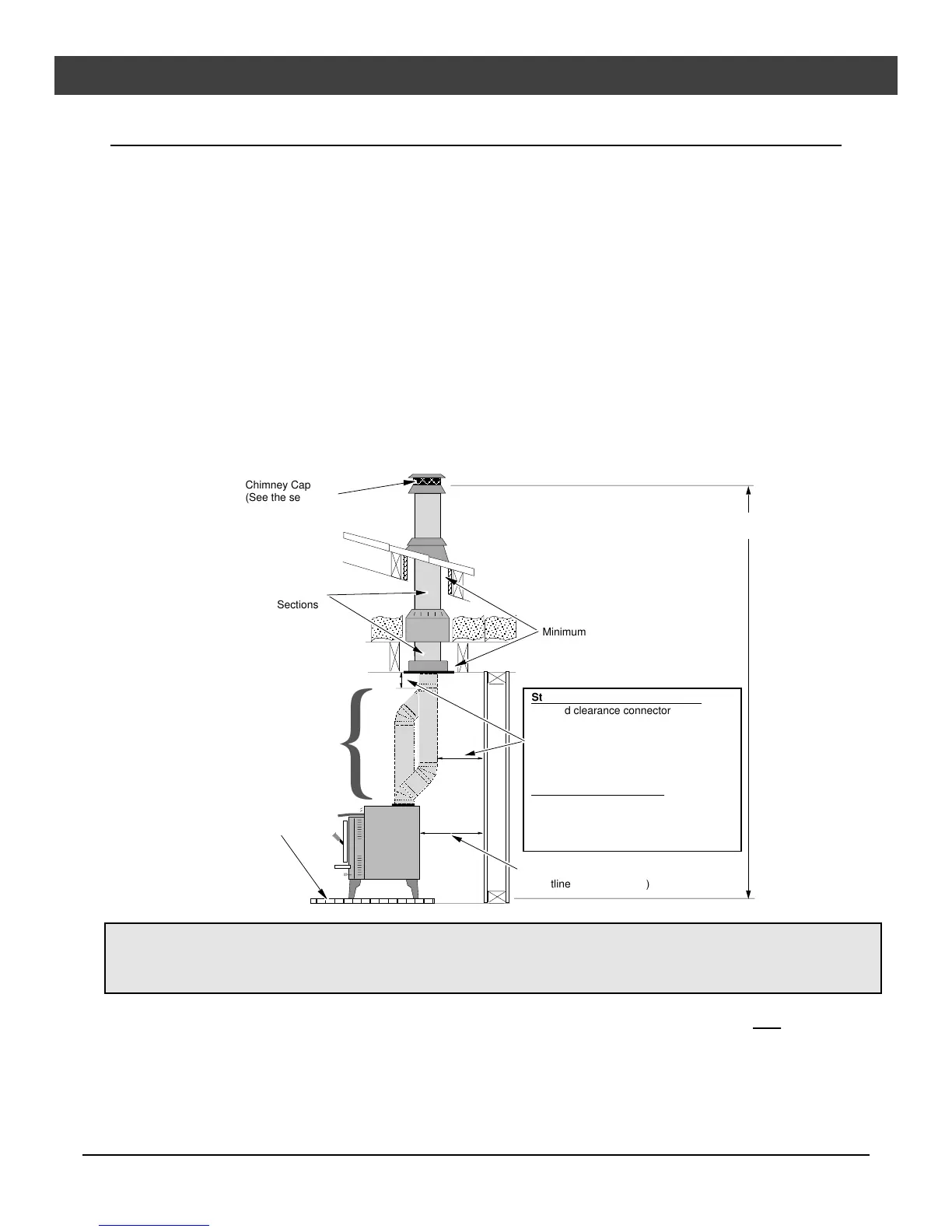 Chimney Cap
(See the se

Sections

Minimum

St
d clearance connector

tline )